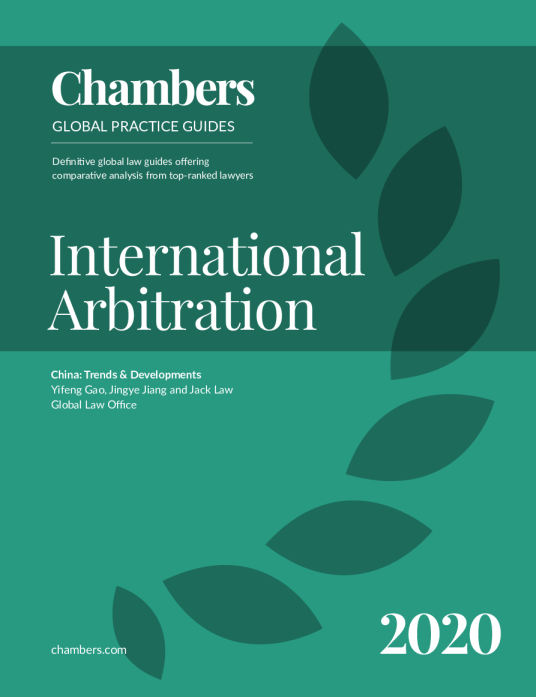 Chambers
GLOBAL PRACTICE GUIDES

Definitive global law guides offering comparative analysis from top-ranked lawyers

International Arbitration

China: Trends & Developments
Yifeng Gao, Jingye Jiang and Jack Law
Global Law Office

chambers.com

2020